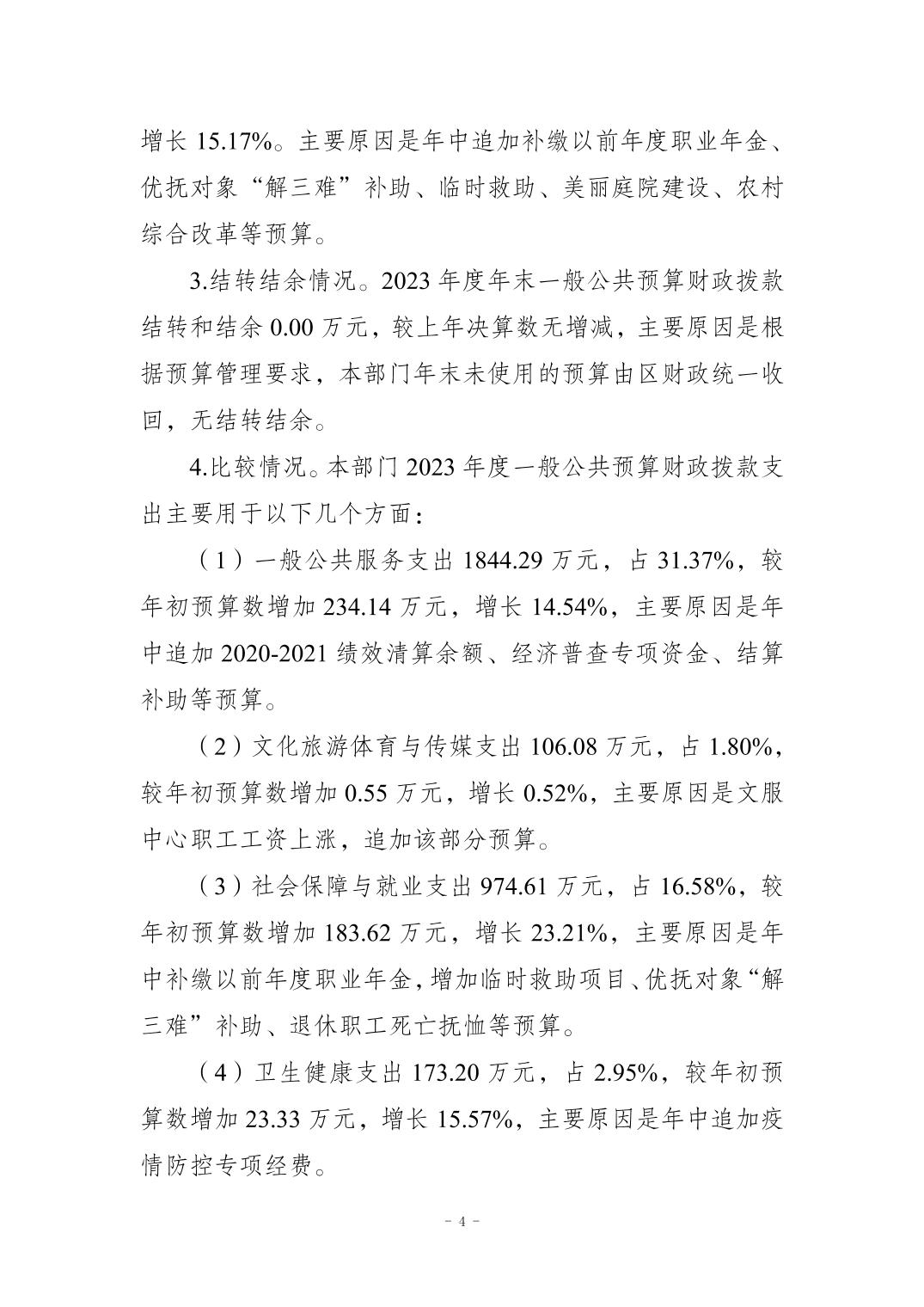 增长 15.17%。主要原因是年中追加补缴以前年度职业年金、优抚对象“解三难”补助、临时救助、美丽庭院建设、农村综合改革等预算。

3.结转结余情况。2023 年度年末一般公共预算财政拨款结转和结余 0.00 万元，较上年决算数无增减，主要原因是根据预算管理要求，本部门年末未使用的预算由区财政统一收回，无结转结余。

4.比较情况。本部门 2023 年度一般公共预算财政拨款支出主要用于以下几个方面：

（1）一般公共服务支出 1844.29 万元，占 31.37%，较年初预算数增加 234.14 万元，增长 14.54%，主要原因是年中追加 2020-2021 绩效清算余额、经济普查专项资金、结算补助等预算。

（2）文化旅游体育与传媒支出 106.08 万元，占 1.80%，较年初预算数增加 0.55 万元，增长 0.52%，主要原因是文服中心职工工资上涨，追加该部分预算。

（3）社会保障与就业支出 974.61 万元，占 16.58%，较年初预算数增加 183.62 万元，增长 23.21%，主要原因是年中补缴以前年度职业年金，增加临时救助项目、优抚对象“解三难”补助、退休职工死亡抚恤等预算。

（4）卫生健康支出 173.20 万元，占 2.95%，较年初预算数增加 23.33 万元，增长 15.57%，主要原因是年中追加疫情防控专项经费。

- 4 -